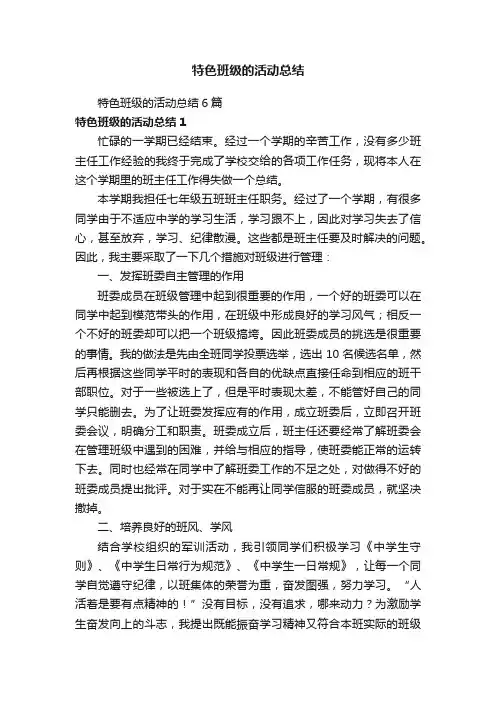 特色班级的活动总结

特色班级的活动总结 6 篇

特色班级的活动总结 1

忙碌的一学期已经结束。经过一个学期的辛苦工作，没有多少班主任工作经验的我终于完成了学校交给的各项工作任务，现将本人在这个学期里的班主任工作得失做一个总结。

本学期我担任七年级五班班主任职务。经过了一个学期，有很多同学由于不适应中学的学习生活，学习跟不上，因此对学习失去了信心，甚至放弃，学习、纪律散漫。这些都是班主任要及时解决的问题。因此，我主要采取了一下几个措施对班级进行管理：

一、发挥班委自主管理的作用

班委成员在班级管理中起到很重要的作用，一个好的班委可以在同学中起到模范带头的作用，在班级中形成良好的学习风气；相反一个不好的班委却可以把一个班级搞垮。因此班委成员的挑选是很重要的事情。我的做法是先由全班同学投票选举，选出 10 名候选名单，然后再根据这些同学平时的表现和各自的优缺点直接任命到相应的班干部职位。对于一些被选上了，但是平时表现太差，不能管好自己的同学只能删去。为了让班委发挥应有的作用，成立班委后，立即召开班委会议，明确分工和职责。班委成立后，班主任还要经常了解班委会在管理班级中遇到的困难，并给与相应的指导，使班委能正常的运转下去。同时也经常在同学中了解班委工作的不足之处，对做得不好的班委成员提出批评。对于实在不能再让同学信服的班委成员，就坚决撤掉。

二、培养良好的班风、学风

结合学校组织的军训活动，我引领同学们积极学习《中学生守则》、《中学生日常行为规范》、《中学生一日常规》，让每一个同学自觉遵守纪律，以班集体的荣誉为重，奋发图强，努力学习。“人活着是要有点精神的！”没有目标，没有追求，哪来动力？为激励学生奋发向上的斗志，我提出既能振奋学习精神又符合本班实际的班级